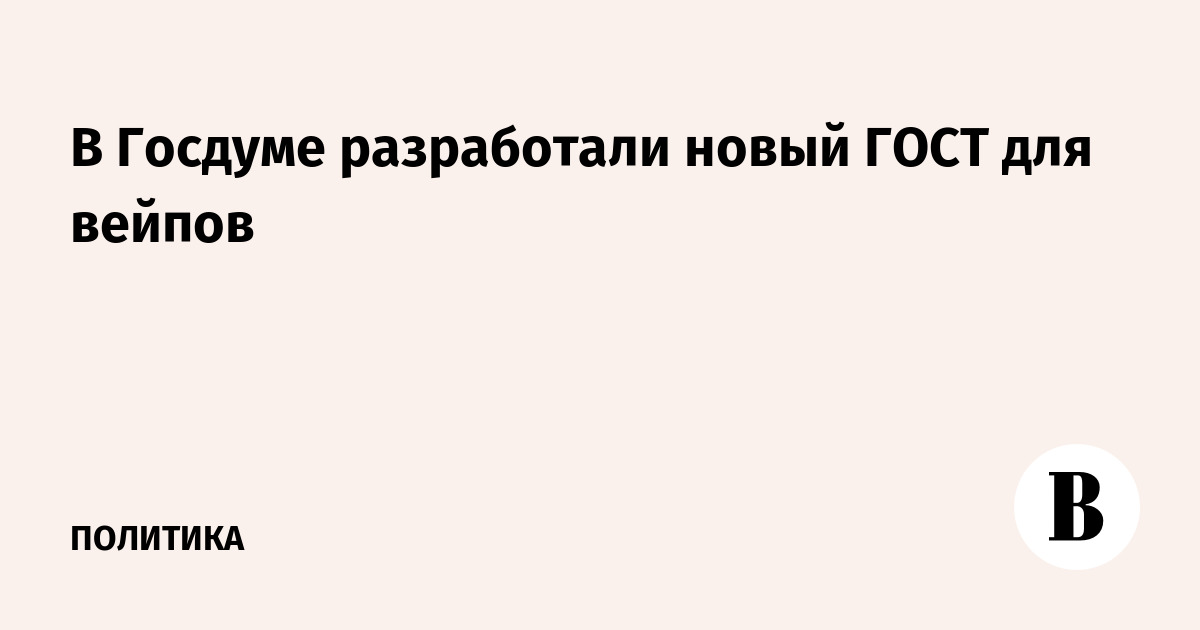 В Госдуме разработали новый ГОСТ для вейпов

ПОЛИТИКА

В